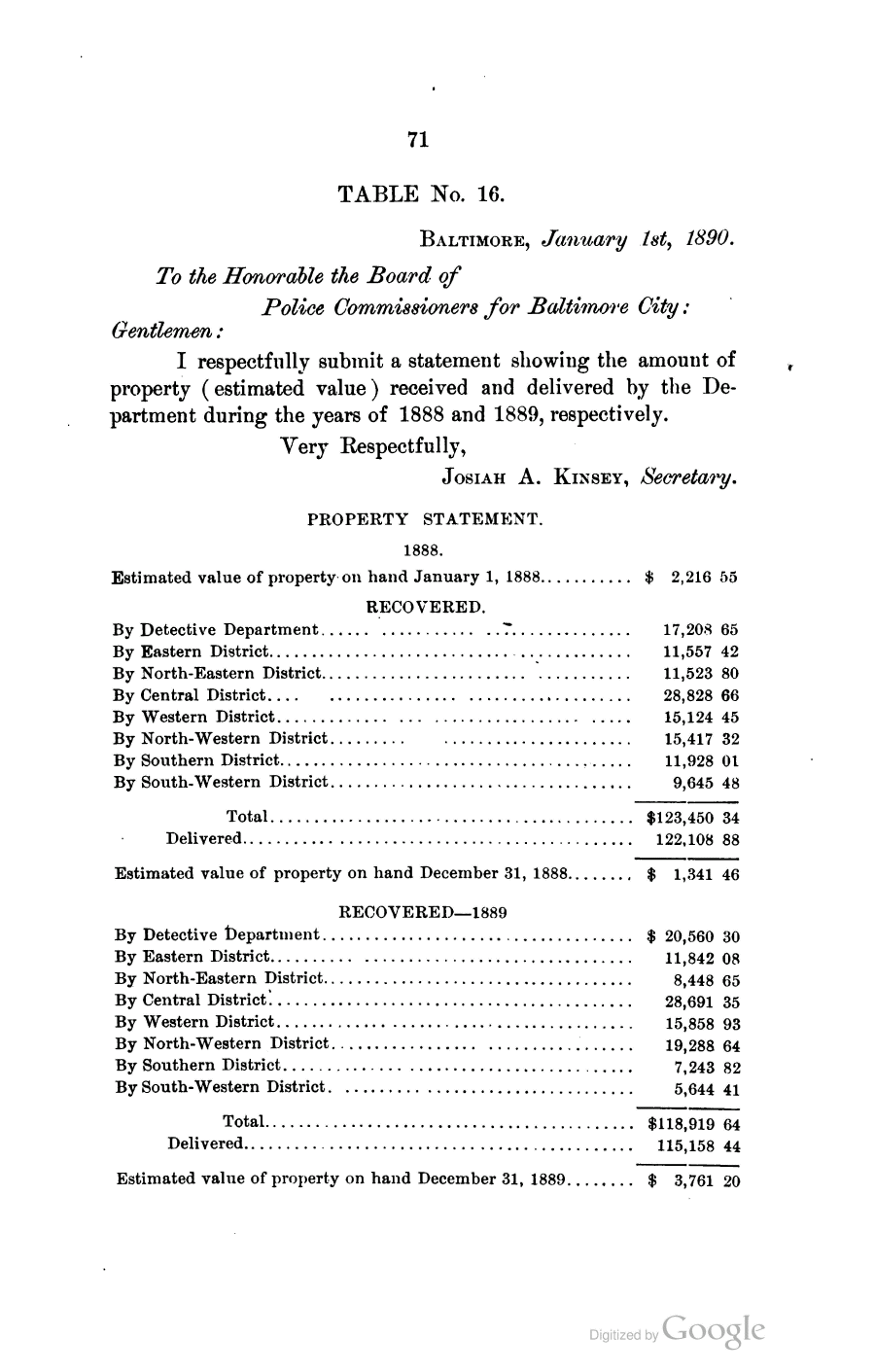 71

TABLE No. 16.

Baltimore, January 1st, 1890.

To the Honorable the Board of
Police Commissioners for Baltimore City:

Gentlemen:

I respectfully submit a statement showing the amount of property (estimated value) received and delivered by the Department during the years of 1888 and 1889, respectively.

Very Respectfully,

Josiah A. Kinsey, Secretary.

PROPERTY STATEMENT.

1888.

Estimated value of property on hand January 1, 1888 $ 2,216 55

RECOVERED.

By Detective Department 17,208 65
By Eastern District 11,557 42
By North-Eastern District 11,523 80
By Central District 28,828 66
By Western District 15,124 45
By North-Western District 15,417 32
By Southern District 11,928 01
By South-Western District 9,645 48

Total $123,450 34
Delivered 122,108 88

Estimated value of property on hand December 31, 1888 $ 1,341 46

RECOVERED—1889

By Detective Department $ 20,560 30
By Eastern District 11,842 08
By North-Eastern District 8,448 65
By Central District 28,691 35
By Western District 15,858 93
By North-Western District 19,288 64
By Southern District 7,243 82
By South-Western District 5,644 41

Total $118,919 64
Delivered 115,158 44

Estimated value of property on hand December 31, 1889 $ 3,761 20

Digitized by Google